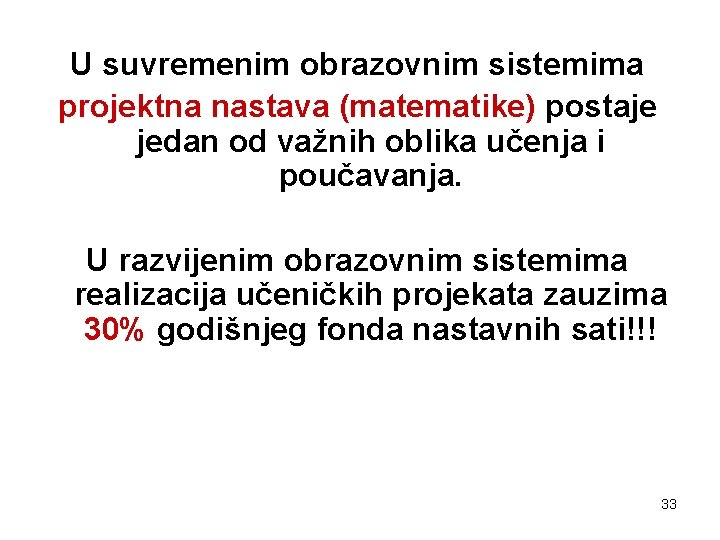 U suvremenim obrazovnim sistemima projektna nastava (matematike) postaje jedan od važnih oblika učenja i poučavanja.

U razvijenim obrazovnim sistemima realizacija učeničkih projekata zauzima 30% godišnjeg fonda nastavnih sati!!!

33